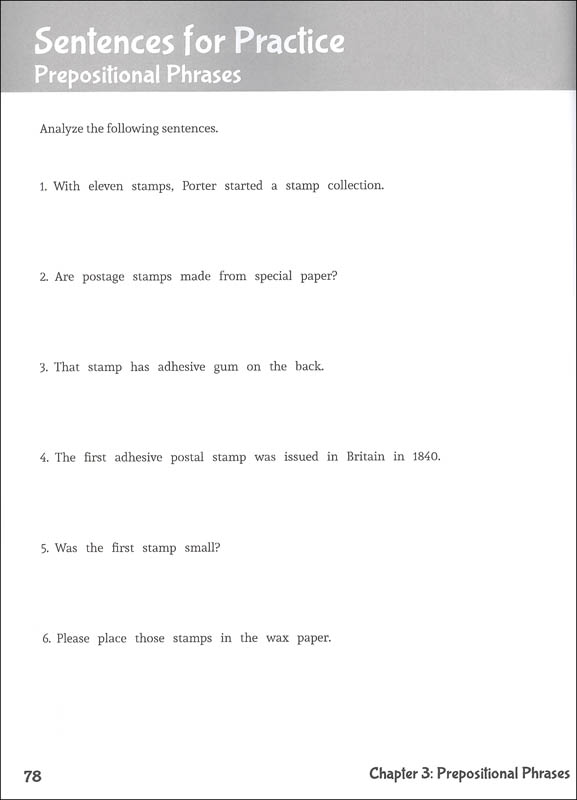 Sentences for Practice
Prepositional Phrases

Analyze the following sentences.

1. With eleven stamps, Porter started a stamp collection.

2. Are postage stamps made from special paper?

3. That stamp has adhesive gum on the back.

4. The first adhesive postal stamp was issued in Britain in 1840.

5. Was the first stamp small?

6. Please place those stamps in the wax paper.

78

Chapter 3: Prepositional Phrases